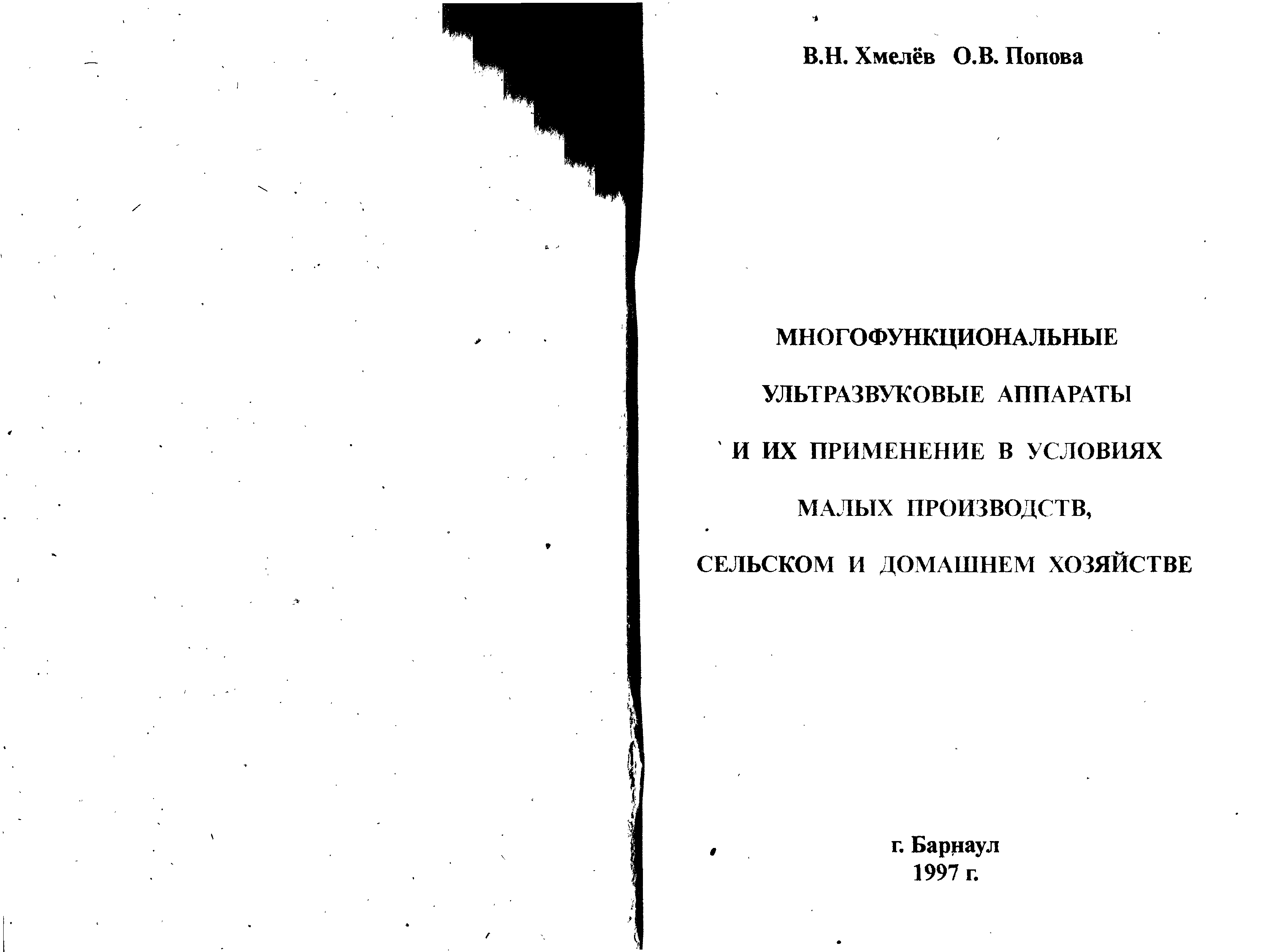 В.Н. Хмелёв О.В. Попова

МНОГОФУНКЦИОНАЛЬНЫЕ
УЛЬТРАЗВУКОВЫЕ АППАРАТЫ
И ИХ ПРИМЕНЕНИЕ В УСЛОВИЯХ
МАЛЫХ ПРОИЗВОДСТВ,
СЕЛЬСКОМ И ДОМАШНЕМ ХОЗЯЙСТВЕ

г. Барнаул
1997 г.